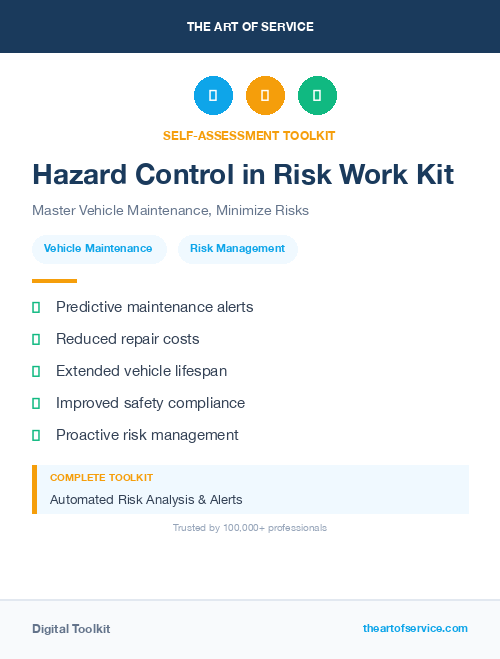 THE ART OF SERVICE

SELF-ASSESSMENT TOOLKIT

Hazard Control in Risk Work Kit

Master Vehicle Maintenance, Minimize Risks

Vehicle Maintenance

Risk Management

Predictive maintenance alerts

Reduced repair costs

Extended vehicle lifespan

Improved safety compliance

Proactive risk management

COMPLETE TOOLKIT

Automated Risk Analysis & Alerts

Trusted by 100,000+ professionals

Digital Toolkit

theartofservice.com